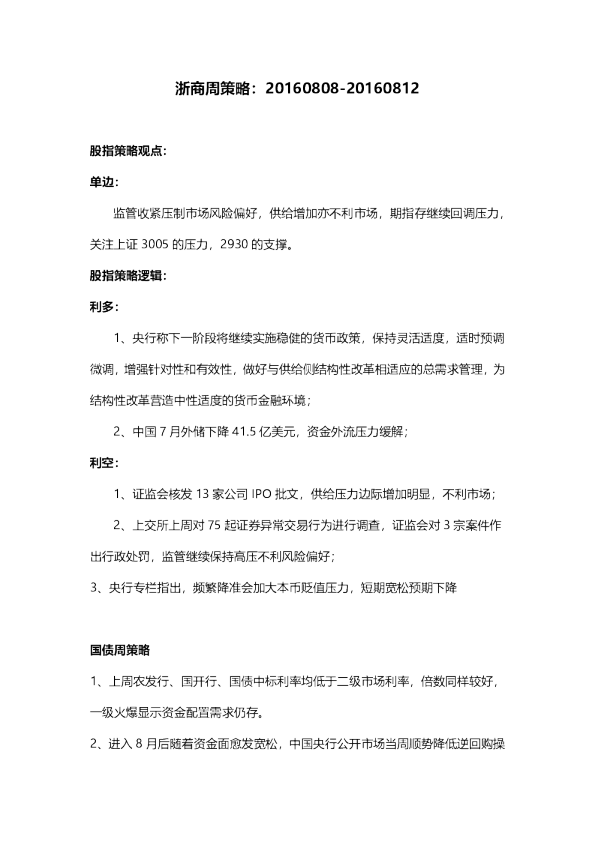 浙商周策略：20160808-20160812

股指策略观点：

单边：

监管收紧压制市场风险偏好，供给增加亦不利市场，期指存继续回调压力，关注上证 3005 的压力，2930 的支撑。

股指策略逻辑：

利多：

1、央行称下一阶段将继续实施稳健的货币政策，保持灵活适度，适时预调微调，增强针对性和有效性，做好与供给侧结构性改革相适应的总需求管理，为结构性改革营造中性适度的货币金融环境；

2、中国 7 月外储下降 41.5 亿美元，资金外流压力缓解；

利空：

1、证监会核发 13 家公司 IPO 批文，供给压力边际增加明显，不利市场；

2、上交所上周对 75 起证券异常交易行为进行调查，证监会对 3 宗案件作出行政处罚，监管继续保持高压不利风险偏好；

3、央行专栏指出，频繁降准会加大本币贬值压力，短期宽松预期下降

国债周策略

1、上周农发行、国开行、国债中标利率均低于二级市场利率，倍数同样较好，一级火爆显示资金配置需求仍存。

2、进入 8 月后随着资金面愈发宽松，中国央行公开市场当周顺势降低逆回购操